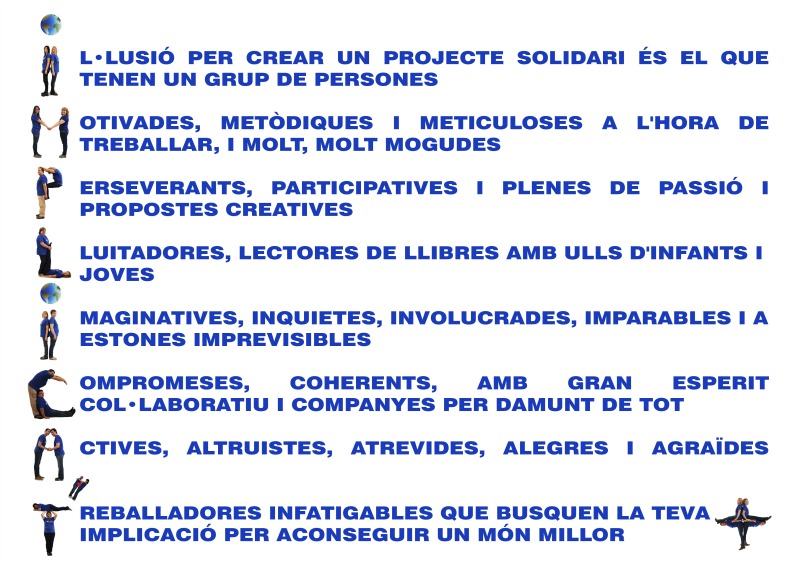 L·LUSIÓ PER CREAR UN PROJECTE SOLIDARI ÉS EL QUE TENEN UN GRUP DE PERSONES

OTIVADES, METÒDIQUES I METICULOSES A L'HORA DE TREBALLAR, I MOLT, MOLT MOGUDES

ERSEVERANTS, PARTICIPATIVES I PLENES DE PASSIÓ I PROPOSTES CREATIVES

LUITADORES, LECTORES DE LLIBRES AMB ULLS D'INFANTS I JOVES

MAGINATIVES, INQUIETES, INVOLUCRADES, IMPARABLES I A ESTONES IMPREVISIBLES

OMPROMESES, COHERENTS, AMB GRAN ESPERIT COL·LABORATIU I COMPANYES PER DAMUNT DE TOT

CTIVES, ALTRUISTES, ATREVIDES, ALEGRES I AGRAÏDES

REBALLADORES INFATIGABLES QUE BUSQUEN LA TEVA IMPLICACIÓ PER ACONSEGUIR UN MÓN MILLOR